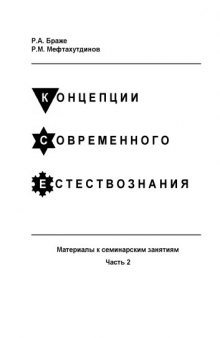 Р.А. Браже
Р.М. Мефтахутдинов

КОНЦЕПЦИИ

СОВРЕМЕННОГО

ЕСТЕСТВОЗНАНИЯ

Материалы к семинарским занятиям
Часть 2